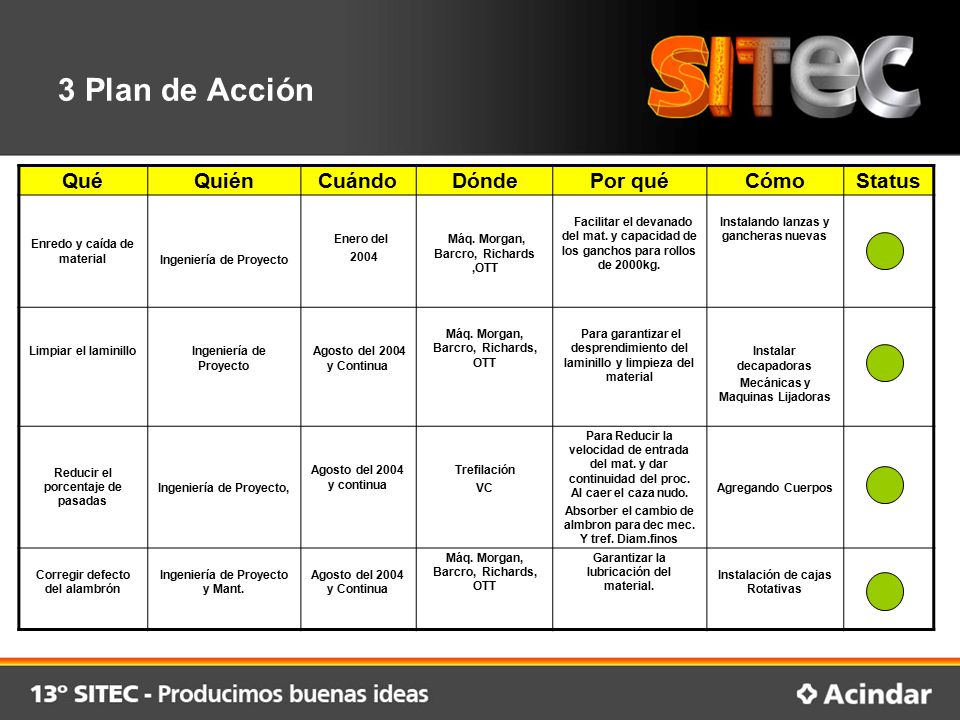 3 Plan de Acción

SITEC

| Qué | Quién | Cuándo | Dónde | Por qué | Cómo | Status |
|---|---|---|---|---|---|---|
| Enredo y caída de material | Ingeniería de Proyecto | Enero del 2004 | Máq. Morgan, Barcro, Richards ,OTT | Facilitar el devanado del mat. y capacidad de los ganchos para rollos de 2000kg. | Instalando lanzas y gancheras nuevas | |
| Limpiar el laminillo | Ingeniería de Proyecto | Agosto del 2004 y Continua | Máq. Morgan, Barcro, Richards, OTT | Para garantizar el desprendimiento del laminillo y limpieza del material | Instalar decapadoras Mecánicas y Maquinas Lijadoras | |
| Reducir el porcentaje de pasadas | Ingeniería de Proyecto, | Agosto del 2004 y continua | Trefilación VC | Para Reducir la velocidad de entrada del mat. y dar continuidad del proc. Al caer el caza nudo. Absorber el cambio de almbron para dec mec. Y tref. Diam.finos | Agregando Cuerpos | |
| Corregir defecto del alambrón | Ingeniería de Proyecto y Mant. | Agosto del 2004 y Continua | Máq. Morgan, Barcro, Richards, OTT | Garantizar la lubricación del material. | Instalación de cajas Rotativas | |

13° SITEC - Producimos buenas ideas

Acindar